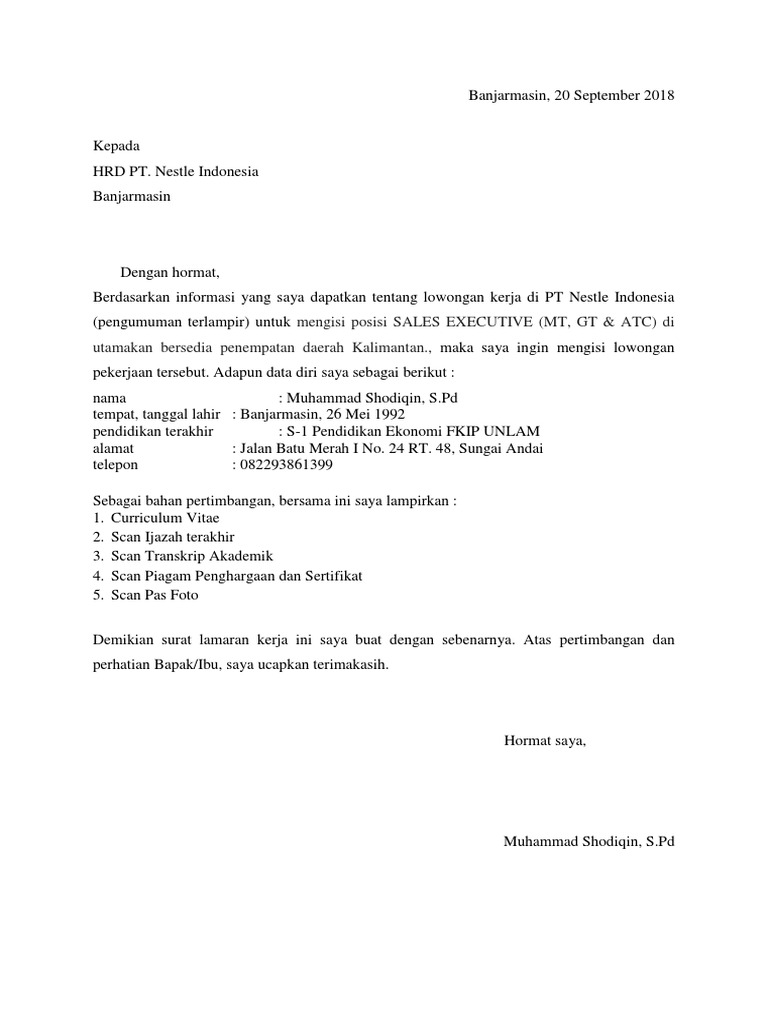 Banjarmasin, 20 September 2018

Kepada
HRD PT. Nestle Indonesia
Banjarmasin

Dengan hormat,

Berdasarkan informasi yang saya dapatkan tentang lowongan kerja di PT Nestle Indonesia (pengumuman terlampir) untuk mengisi posisi SALES EXECUTIVE (MT, GT & ATC) di utamakan bersedia penempatan daerah Kalimantan., maka saya ingin mengisi lowongan pekerjaan tersebut. Adapun data diri saya sebagai berikut :

nama : Muhammad Shodiqin, S.Pd
tempat, tanggal lahir : Banjarmasin, 26 Mei 1992
pendidikan terakhir : S-1 Pendidikan Ekonomi FKIP UNLAM
alamat : Jalan Batu Merah I No. 24 RT. 48, Sungai Andai
telepon : 082293861399

Sebagai bahan pertimbangan, bersama ini saya lampirkan :
1. Curriculum Vitae
2. Scan Ijazah terakhir
3. Scan Transkrip Akademik
4. Scan Piagam Penghargaan dan Sertifikat
5. Scan Pas Foto

Demikian surat lamaran kerja ini saya buat dengan sebenarnya. Atas pertimbangan dan perhatian Bapak/Ibu, saya ucapkan terimakasih.

Hormat saya,

Muhammad Shodiqin, S.Pd